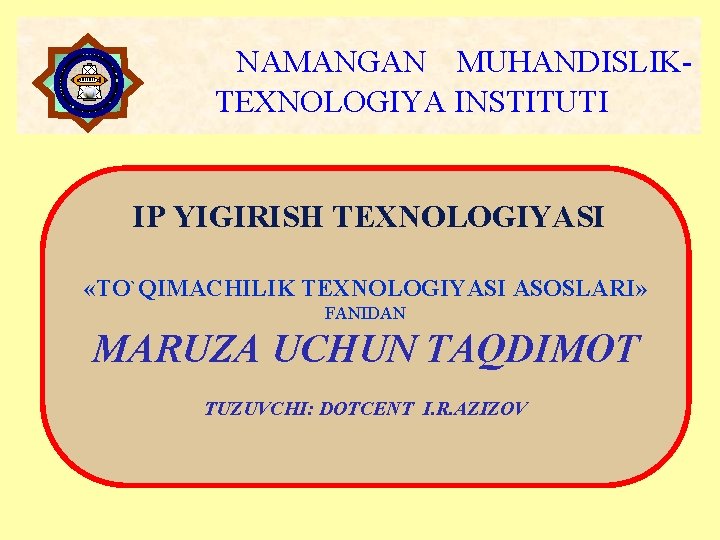 NAMANGAN MUHANDISLIK-TEXNOLOGIYA INSTITUTI

IP YIGIRISH TEXNOLOGIYASI

«TO`QIMACHILIK TEXNOLOGIYASI ASOSLARI» FANIDAN

MARUZA UCHUN TAQDIMOT

TUZUVCHI: DOTCENT I.R.AZIZOV